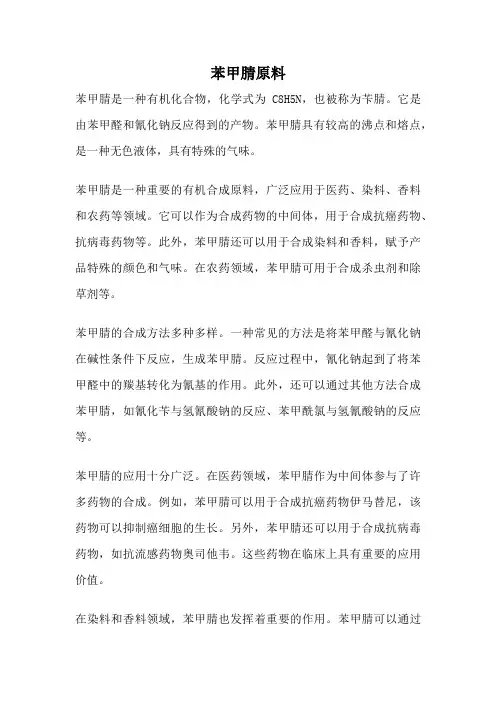 苯甲腈原料

苯甲腈是一种有机化合物，化学式为 C8H5N，也被称为苄腈。它是由苯甲醛和氰化钠反应得到的产物。苯甲腈具有较高的沸点和熔点，是一种无色液体，具有特殊的气味。

苯甲腈是一种重要的有机合成原料，广泛应用于医药、染料、香料和农药等领域。它可以作为合成药物的中间体，用于合成抗癌药物、抗病毒药物等。此外，苯甲腈还可以用于合成染料和香料，赋予产品特殊的颜色和气味。在农药领域，苯甲腈可用于合成杀虫剂和除草剂等。

苯甲腈的合成方法多种多样。一种常见的方法是将苯甲醛与氰化钠在碱性条件下反应，生成苯甲腈。反应过程中，氰化钠起到了将苯甲醛中的羰基转化为氰基的作用。此外，还可以通过其他方法合成苯甲腈，如氰化苄与氢氰酸钠的反应、苯甲酰氯与氢氰酸钠的反应等。

苯甲腈的应用十分广泛。在医药领域，苯甲腈作为中间体参与了许多药物的合成。例如，苯甲腈可以用于合成抗癌药物伊马替尼，该药物可以抑制癌细胞的生长。另外，苯甲腈还可以用于合成抗病毒药物，如抗流感药物奥司他韦。这些药物在临床上具有重要的应用价值。

在染料和香料领域，苯甲腈也发挥着重要的作用。苯甲腈可以通过